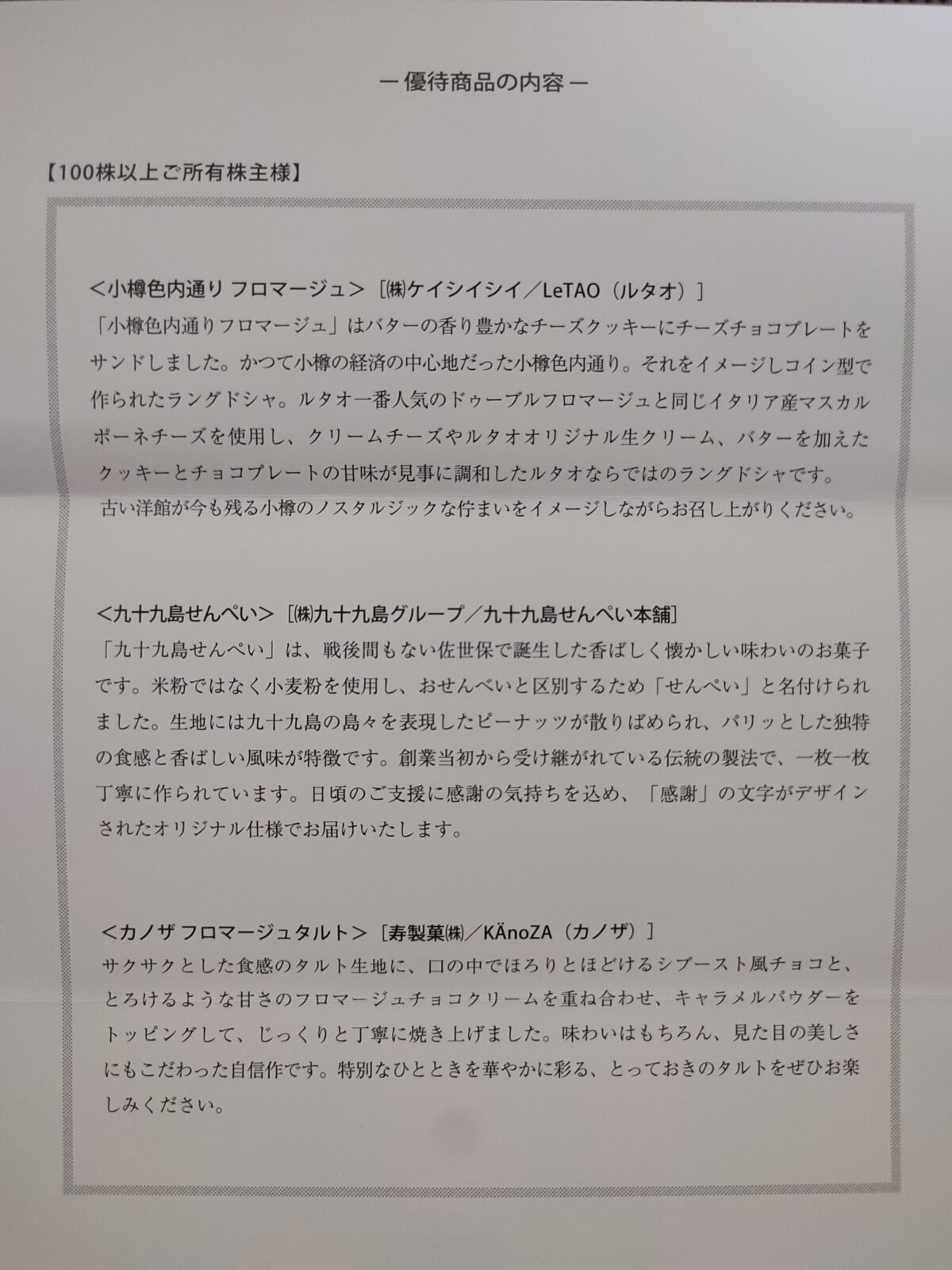 ー優待商品の内容ー

【100株以上ご所有株主様】

＜小樽色内通り フロマージュ＞［㈱ケイシイシイ／LeTAO（ルタオ）］
「小樽色内通りフロマージュ」はバターの香り豊かなチーズクッキーにチーズチョコプレートをサンドしました。かつて小樽の経済の中心地だった小樽色内通り。それをイメージしコイン型で作られたラングドシャ。ルタオ一番人気のドゥーブルフロマージュと同じイタリア産マスカルポーネチーズを使用し、クリームチーズやルタオオリジナル生クリーム、バターを加えたクッキーとチョコプレートの甘味が見事に調和したルタオならではのラングドシャです。古い洋館が今も残る小樽のノスタルジックな佇まいをイメージしながらお召し上がりください。

＜九十九島せんぺい＞［㈱九十九島グループ／九十九島せんぺい本舗］
「九十九島せんぺい」は、戦後間もない佐世保で誕生した香ばしく懐かしい味わいのお菓子です。米粉ではなく小麦粉を使用し、おせんべいと区別するため「せんぺい」と名付けられました。生地には九十九島の島々を表現したピーナッツが散りばめられ、パリッとした独特の食感と香ばしい風味が特徴です。創業当初から受け継がれている伝統の製法で、一枚一枚丁寧に作られています。日頃のご支援に感謝の気持ちを込め、「感謝」の文字がデザインされたオリジナル仕様でお届けいたします。

＜カノザ フロマージュタルト＞［寿製菓㈱／KÄnoZA（カノザ）］
サクサクとした食感のタルト生地に、口の中でほろりとほどけるシブースト風チョコと、とろけるような甘さのフロマージュチョコクリームを重ね合わせ、キャラメルパウダーをトッピングして、じっくりと丁寧に焼き上げました。味わいはもちろん、見た目の美しさにもこだわった自信作です。特別なひとときを華やかに彩る、とっておきのタルトをぜひお楽しみください。